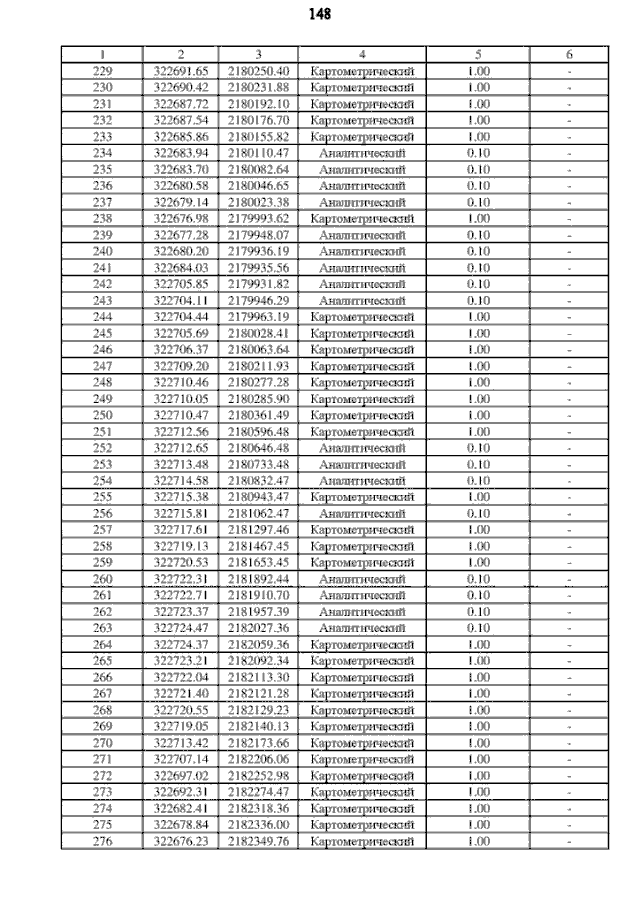 148

| 1 | 2 | 3 | 4 | 5 | 6 |
|---|---|---|---|---|---|
| 229 | 322691.65 | 2180250.40 | Картометрический | 1.00 | - |
| 230 | 322690.42 | 2180231.88 | Картометрический | 1.00 | - |
| 231 | 322687.72 | 2180192.10 | Картометрический | 1.00 | - |
| 232 | 322687.54 | 2180176.70 | Картометрический | 1.00 | - |
| 233 | 322685.86 | 2180155.82 | Картометрический | 1.00 | - |
| 234 | 322683.94 | 2180110.47 | Аналитический | 0.10 | - |
| 235 | 322683.70 | 2180082.64 | Аналитический | 0.10 | - |
| 236 | 322680.58 | 2180046.65 | Аналитический | 0.10 | - |
| 237 | 322679.14 | 2180023.38 | Аналитический | 0.10 | - |
| 238 | 322676.98 | 2179993.62 | Картометрический | 1.00 | - |
| 239 | 322677.28 | 2179948.07 | Аналитический | 0.10 | - |
| 240 | 322680.20 | 2179936.19 | Аналитический | 0.10 | - |
| 241 | 322684.03 | 2179935.56 | Аналитический | 0.10 | - |
| 242 | 322705.85 | 2179931.82 | Аналитический | 0.10 | - |
| 243 | 322704.11 | 2179946.29 | Аналитический | 0.10 | - |
| 244 | 322704.44 | 2179963.19 | Картометрический | 1.00 | - |
| 245 | 322705.69 | 2180028.41 | Картометрический | 1.00 | - |
| 246 | 322706.37 | 2180063.64 | Картометрический | 1.00 | - |
| 247 | 322709.20 | 2180211.93 | Картометрический | 1.00 | - |
| 248 | 322710.46 | 2180277.28 | Картометрический | 1.00 | - |
| 249 | 322710.05 | 2180285.90 | Картометрический | 1.00 | - |
| 250 | 322710.47 | 2180361.49 | Картометрический | 1.00 | - |
| 251 | 322712.56 | 2180596.48 | Картометрический | 1.00 | - |
| 252 | 322712.65 | 2180646.48 | Аналитический | 0.10 | - |
| 253 | 322713.48 | 2180733.48 | Аналитический | 0.10 | - |
| 254 | 322714.58 | 2180832.47 | Аналитический | 0.10 | - |
| 255 | 322715.38 | 2180943.47 | Картометрический | 1.00 | - |
| 256 | 322715.81 | 2181062.47 | Аналитический | 0.10 | - |
| 257 | 322717.61 | 2181297.46 | Картометрический | 1.00 | - |
| 258 | 322719.13 | 2181467.45 | Картометрический | 1.00 | - |
| 259 | 322720.53 | 2181653.45 | Картометрический | 1.00 | - |
| 260 | 322722.31 | 2181892.44 | Аналитический | 0.10 | - |
| 261 | 322722.71 | 2181910.70 | Аналитический | 0.10 | - |
| 262 | 322723.37 | 2181957.39 | Аналитический | 0.10 | - |
| 263 | 322724.47 | 2182027.36 | Аналитический | 0.10 | - |
| 264 | 322724.37 | 2182059.36 | Картометрический | 1.00 | - |
| 265 | 322723.21 | 2182092.34 | Картометрический | 1.00 | - |
| 266 | 322722.04 | 2182113.30 | Картометрический | 1.00 | - |
| 267 | 322721.40 | 2182121.28 | Картометрический | 1.00 | - |
| 268 | 322720.55 | 2182129.23 | Картометрический | 1.00 | - |
| 269 | 322719.05 | 2182140.13 | Картометрический | 1.00 | - |
| 270 | 322713.42 | 2182173.66 | Картометрический | 1.00 | - |
| 271 | 322707.14 | 2182206.06 | Картометрический | 1.00 | - |
| 272 | 322697.02 | 2182252.98 | Картометрический | 1.00 | - |
| 273 | 322692.31 | 2182274.47 | Картометрический | 1.00 | - |
| 274 | 322682.41 | 2182318.36 | Картометрический | 1.00 | - |
| 275 | 322678.84 | 2182336.00 | Картометрический | 1.00 | - |
| 276 | 322676.23 | 2182349.76 | Картометрический | 1.00 | - |